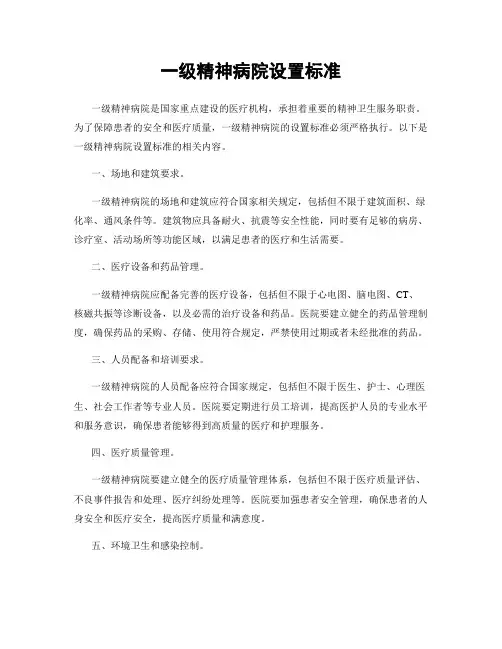 一级精神病院设置标准

一级精神病院是国家重点建设的医疗机构，承担着重要的精神卫生服务职责。为了保障患者的安全和医疗质量，一级精神病院的设置标准必须严格执行。以下是一级精神病院设置标准的相关内容。

一、场地和建筑要求。

一级精神病院的场地和建筑应符合国家相关规定，包括但不限于建筑面积、绿化率、通风条件等。建筑物应具备耐火、抗震等安全性能，同时要有足够的病房、诊疗室、活动场所等功能区域，以满足患者的医疗和生活需要。

二、医疗设备和药品管理。

一级精神病院应配备完善的医疗设备，包括但不限于心电图、脑电图、CT、核磁共振等诊断设备，以及必需的治疗设备和药品。医院要建立健全的药品管理制度，确保药品的采购、存储、使用符合规定，严禁使用过期或者未经批准的药品。

三、人员配备和培训要求。

一级精神病院的人员配备应符合国家规定，包括但不限于医生、护士、心理医生、社会工作者等专业人员。医院要定期进行员工培训，提高医护人员的专业水平和服务意识，确保患者能够得到高质量的医疗和护理服务。

四、医疗质量管理。

一级精神病院要建立健全的医疗质量管理体系，包括但不限于医疗质量评估、不良事件报告和处理、医疗纠纷处理等。医院要加强患者安全管理，确保患者的人身安全和医疗安全，提高医疗质量和满意度。

五、环境卫生和感染控制。